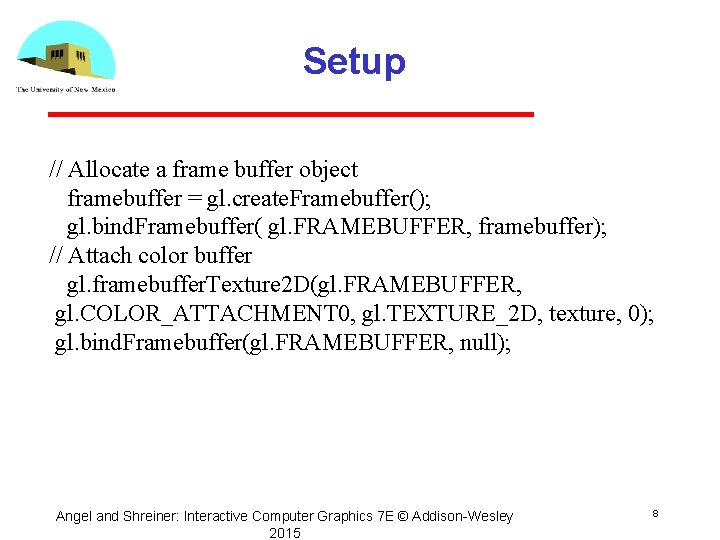 The University of New Mexico

Setup

// Allocate a frame buffer object
framebuffer = gl.createFramebuffer();
gl.bindFramebuffer( gl.FRAMEBUFFER, framebuffer);
// Attach color buffer
gl.framebufferTexture2D(gl.FRAMEBUFFER,
gl.COLOR_ATTACHMENT0, gl.TEXTURE_2D, texture, 0);
gl.bindFramebuffer(gl.FRAMEBUFFER, null);

Angel and Shreiner: Interactive Computer Graphics 7E © Addison-Wesley 2015

8